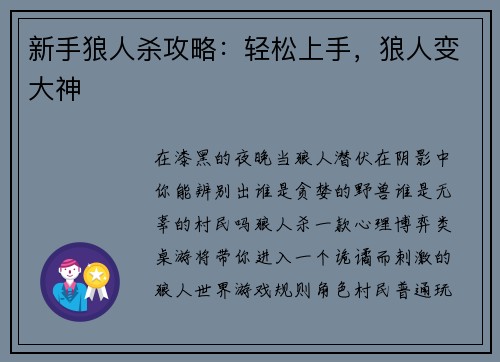 新手狼人杀攻略：轻松上手，狼人变大神

在漆黑的夜晚当狼人潜伏在阴影中你能辨别出谁是贪婪的野兽谁是无辜的村民吗狼人杀一款心理博弈类桌游将带你进入一个诡谲而刺激的狼人世界游戏规则角色村民普通玩